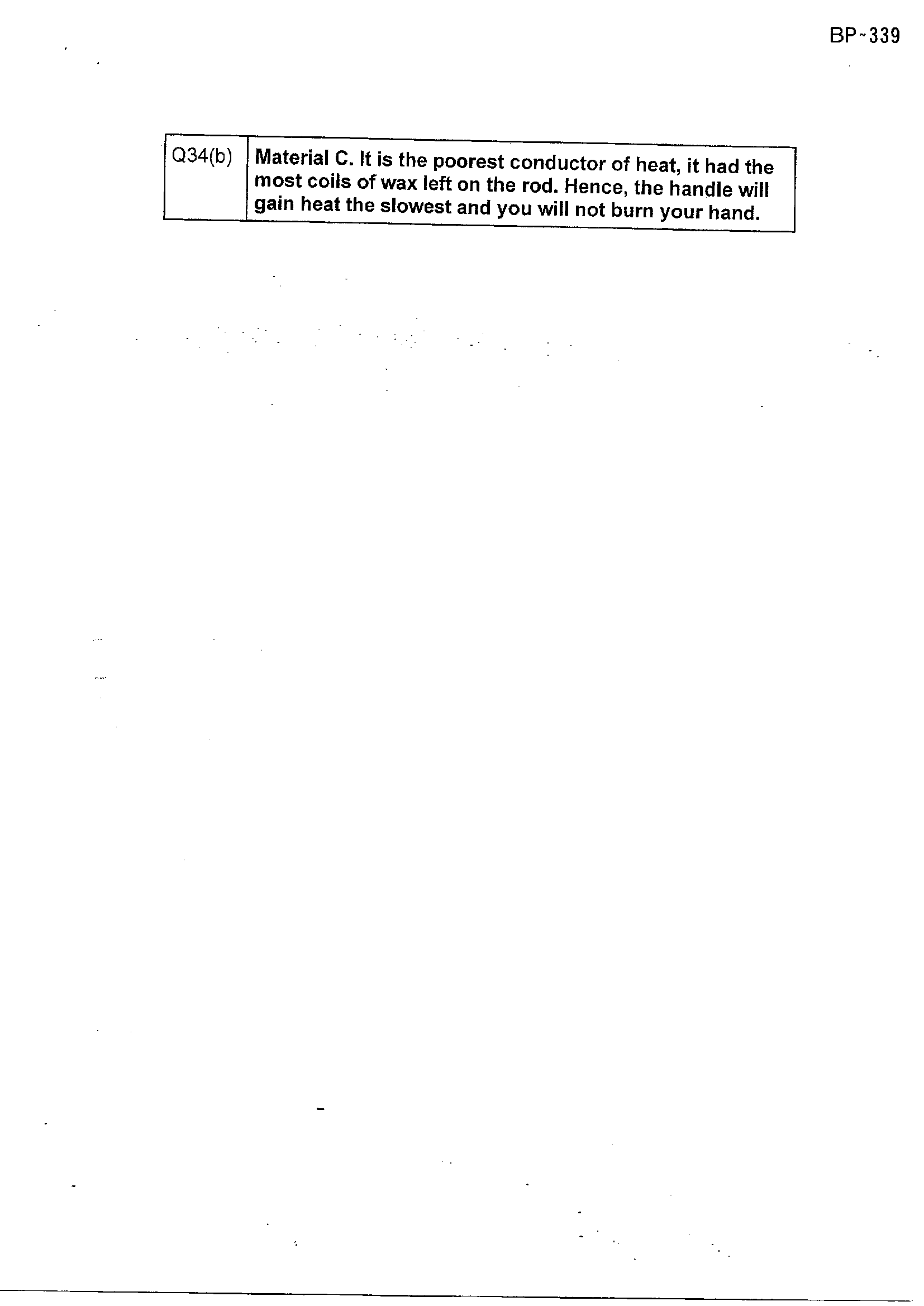 BP~339

| Q34(b) | Material C. It is the poorest conductor of heat, it had the most coils of wax left on the rod. Hence, the handle will gain heat the slowest and you will not burn your hand. |
|---|---|